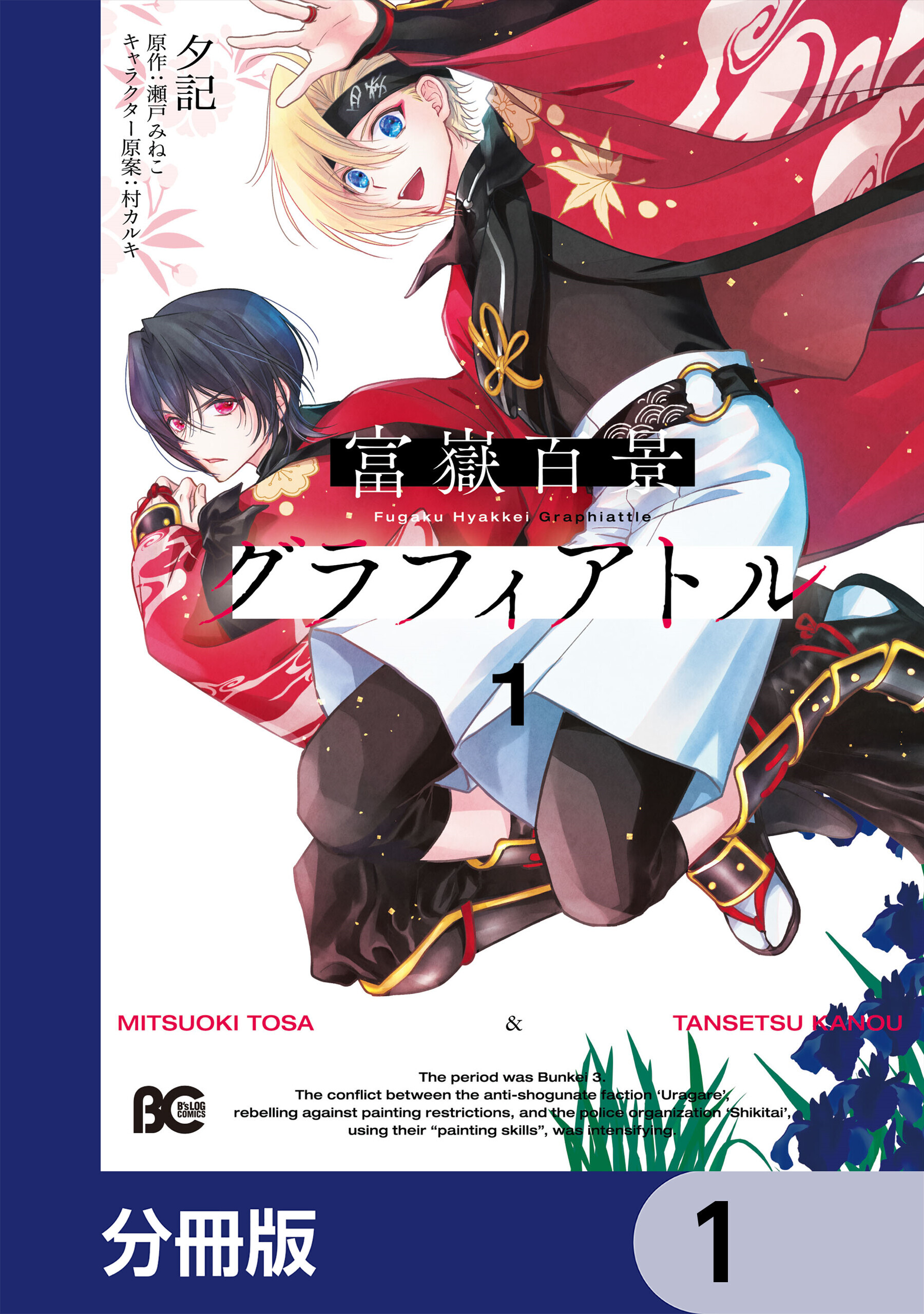 夕記
原作：瀬戸みねこ
キャラクター原案：村カルキ

富嶽百景
Fugaku Hyakkei Graphiattle
グラフィアトル
1

MITSUOKI TOSA & TANSETSU KANOU

B's LOG COMICS

The period was Bunkei 3.
The conflict between the anti-shogunate faction 'Uragare', rebelling against painting restrictions, and the police organization 'Shikitai', using their "painting skills", was intensifying.

分冊版
1